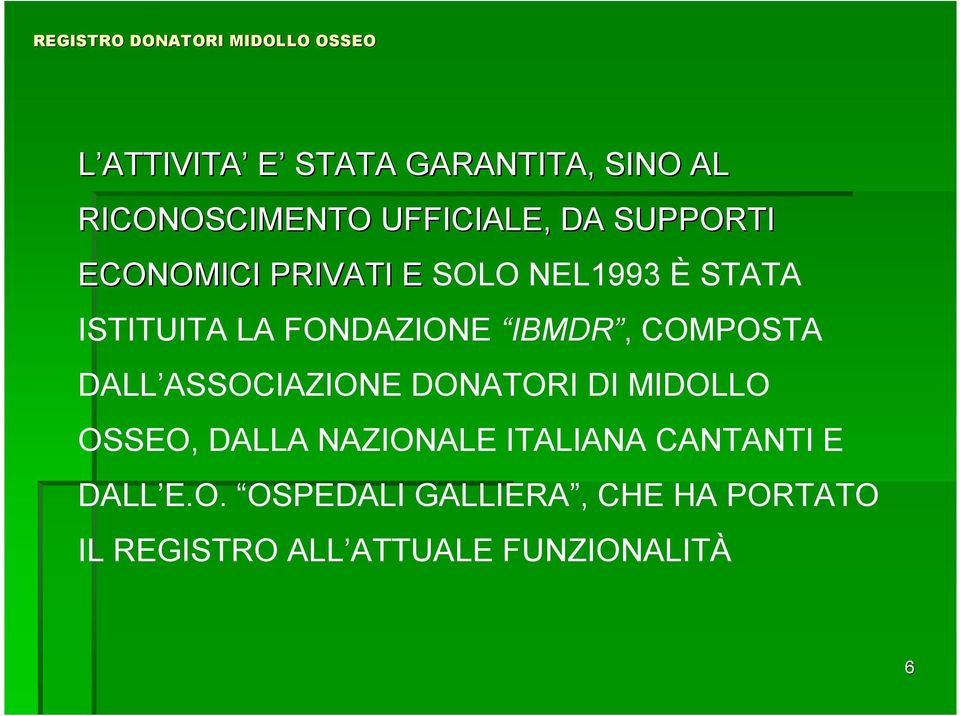 REGISTRO DONATORI MIDOLLO OSSEO

L’ATTIVITA’ E’ STATA GARANTITA, SINO AL RICONOSCIMENTO UFFICIALE, DA SUPPORTI ECONOMICI PRIVATI E SOLO NEL1993 È STATA ISTITUITA LA FONDAZIONE “IBMDR”, COMPOSTA DALL’ASSOCIAZIONE DONATORI DI MIDOLLO OSSEO, DALLA NAZIONALE ITALIANA CANTANTI E DALL’E.O. “OSPEDALI GALLIERA”, CHE HA PORTATO IL REGISTRO ALL’ATTUALE FUNZIONALITÀ

6